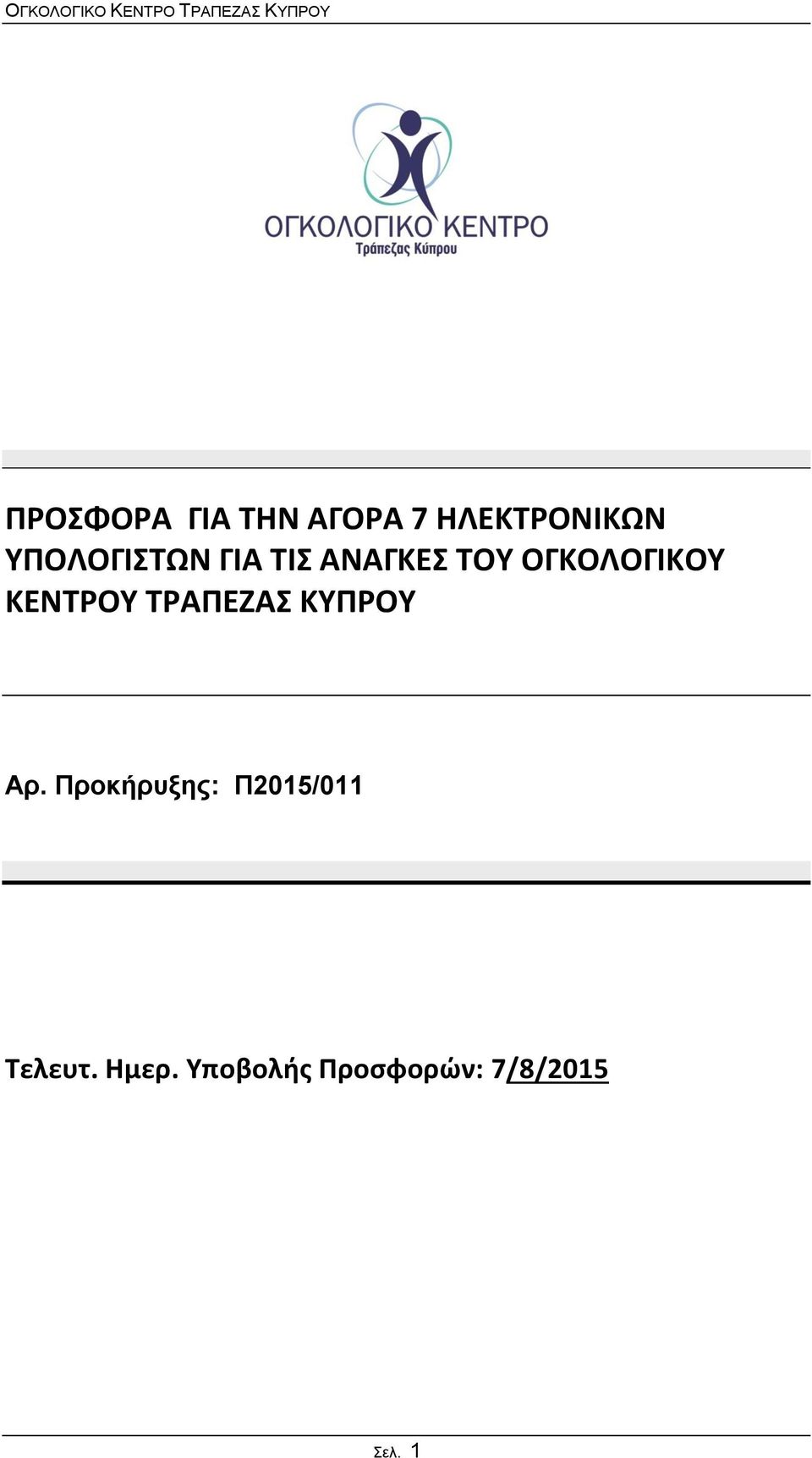 ΟΓΚΟΛΟΓΙΚΟ ΚΕΝΤΡΟ ΤΡΑΠΕΖΑΣ ΚΥΠΡΟΥ

ΟΓΚΟΛΟΓΙΚΟ ΚΕΝΤΡΟ
Τράπεζας Κύπρου

ΠΡΟΣΦΟΡΑ ΓΙΑ ΤΗΝ ΑΓΟΡΑ 7 ΗΛΕΚΤΡΟΝΙΚΩΝ ΥΠΟΛΟΓΙΣΤΩΝ ΓΙΑ ΤΙΣ ΑΝΑΓΚΕΣ ΤΟΥ ΟΓΚΟΛΟΓΙΚΟΥ ΚΕΝΤΡΟΥ ΤΡΑΠΕΖΑΣ ΚΥΠΡΟΥ

Αρ. Προκήρυξης: Π2015/011

Τελευτ. Ημερ. Υποβολής Προσφορών: 7/8/2015

Σελ. 1